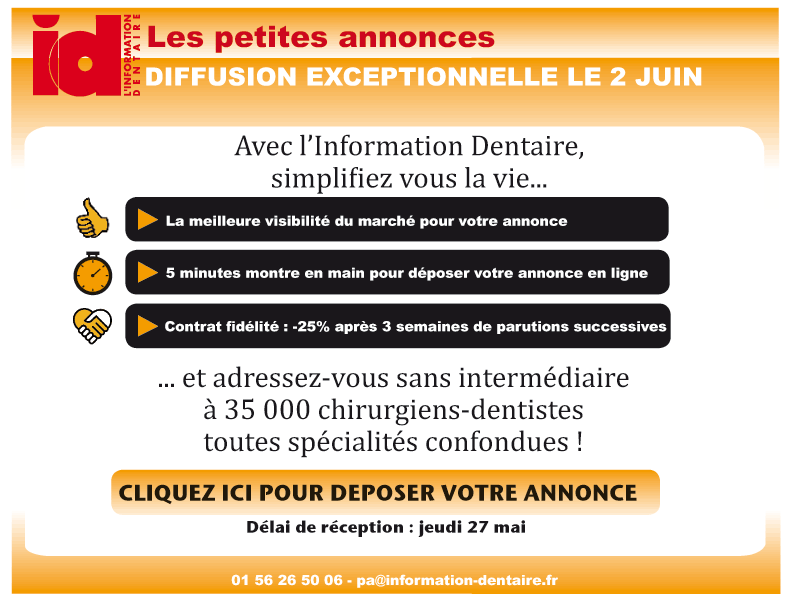 id
L'INFORMATION
DENTAIRE

Les petites annonces

DIFFUSION EXCEPTIONNELLE LE 2 JUIN

Avec l'Information Dentaire, simplifiez vous la vie...

La meilleure visibilité du marché pour votre annonce

5 minutes montre en main pour déposer votre annonce en ligne

Contrat fidélité : -25% après 3 semaines de parutions successives

... et adressez-vous sans intermédiaire à 35 000 chirurgiens-dentistes toutes spécialités confondues !

CLIQUEZ ICI POUR DEPOSER VOTRE ANNONCE

Délai de réception : jeudi 27 mai

01 56 26 50 06 - pa@information-dentaire.fr